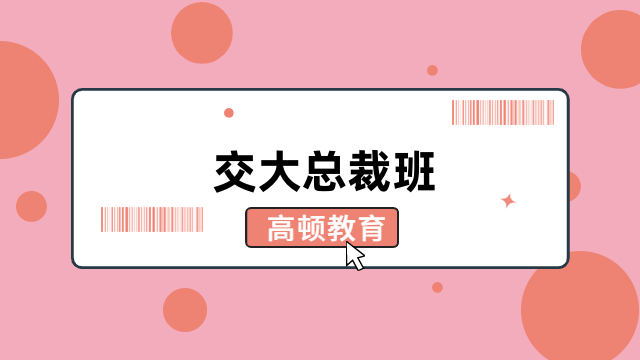 交大总裁班

高顿教育